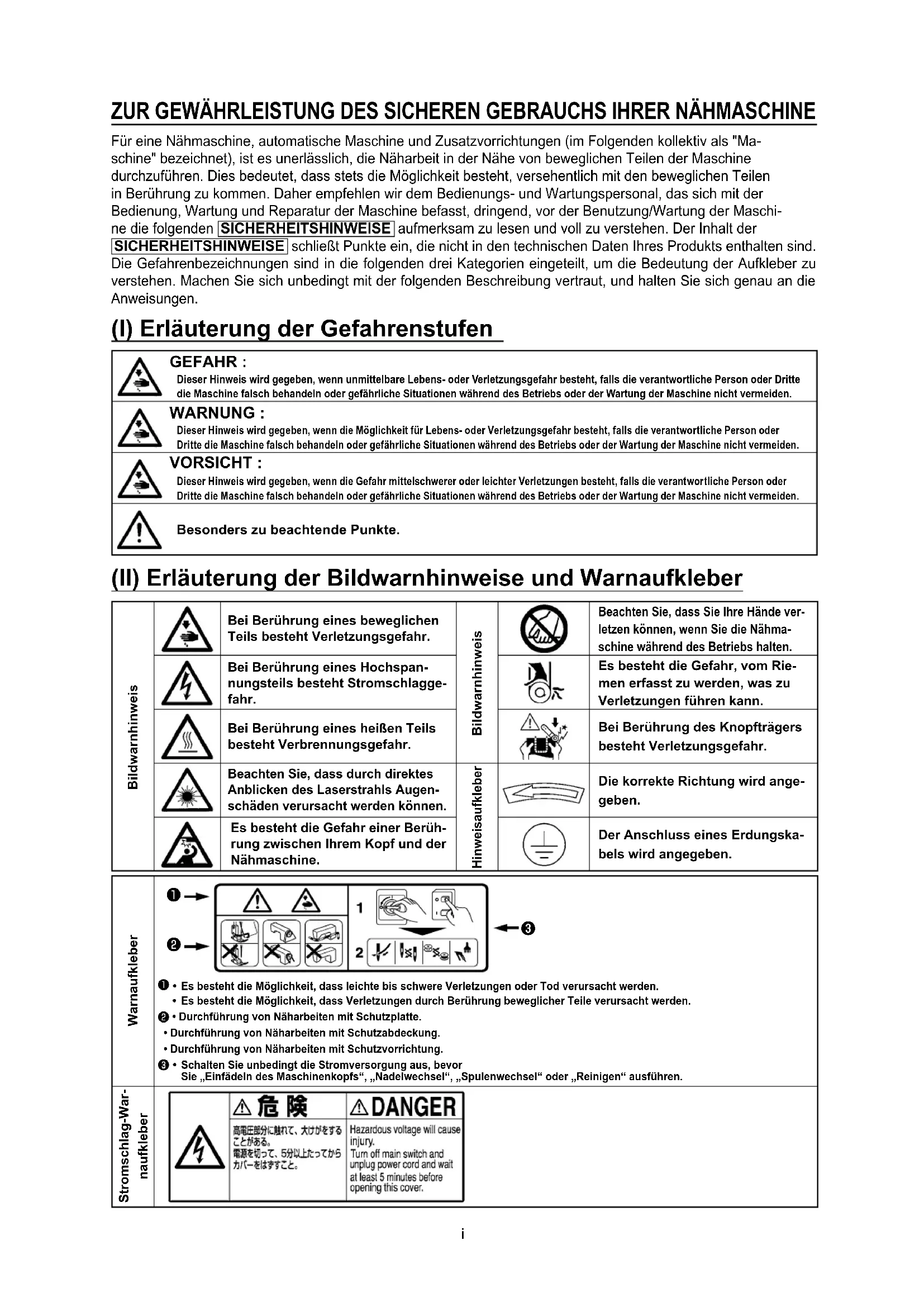 ZUR GEWÄHRLEISTUNG DES SICHEREN GEBRAUCHS IHRER NÄHMASCHINE

Für eine Nähmaschine, automatische Maschine und Zusatzvorrichtungen (im Folgenden kollektiv als "Maschine" bezeichnet), ist es unerlässlich, die Näharbeit in der Nähe von beweglichen Teilen der Maschine durchzuführen. Dies bedeutet, dass stets die Möglichkeit besteht, versehentlich mit den beweglichen Teilen in Berührung zu kommen. Daher empfehlen wir dem Bedienungs- und Wartungspersonal, das sich mit der Bedienung, Wartung und Reparatur der Maschine befasst, dringend, vor der Benutzung/Wartung der Maschine die folgenden SICHERHEITSHINWEISE aufmerksam zu lesen und voll zu verstehen. Der Inhalt der SICHERHEITSHINWEISE schließt Punkte ein, die nicht in den technischen Daten Ihres Produkts enthalten sind. Die Gefahrenbezeichnungen sind in die folgenden drei Kategorien eingeteilt, um die Bedeutung der Aufkleber zu verstehen. Machen Sie sich unbedingt mit der folgenden Beschreibung vertraut, und halten Sie sich genau an die Anweisungen.

(I) Erläuterung der Gefahrenstufen

GEFAHR :
Dieser Hinweis wird gegeben, wenn unmittelbare Lebens- oder Verletzungsgefahr besteht, falls die verantwortliche Person oder Dritte die Maschine falsch behandeln oder gefährliche Situationen während des Betriebs oder der Wartung der Maschine nicht vermeiden.

WARNUNG :
Dieser Hinweis wird gegeben, wenn die Möglichkeit für Lebens- oder Verletzungsgefahr besteht, falls die verantwortliche Person oder Dritte die Maschine falsch behandeln oder gefährliche Situationen während des Betriebs oder der Wartung der Maschine nicht vermeiden.

VORSICHT :
Dieser Hinweis wird gegeben, wenn die Gefahr mittelschwerer oder leichter Verletzungen besteht, falls die verantwortliche Person oder Dritte die Maschine falsch behandeln oder gefährliche Situationen während des Betriebs oder der Wartung der Maschine nicht vermeiden.

Besonders zu beachtende Punkte.

(II) Erläuterung der Bildwarnhinweise und Warnaufkleber

Bildwarnhinweis
Bei Berührung eines beweglichen Teils besteht Verletzungsgefahr.
Bei Berührung eines Hochspannungsteils besteht Stromschlaggefahr.
Bei Berührung eines heißen Teils besteht Verbrennungsgefahr.
Beachten Sie, dass durch direktes Anblicken des Laserstrahls Augenschäden verursacht werden können.
Es besteht die Gefahr einer Berührung zwischen Ihrem Kopf und der Nähmaschine.

Bildwarnhinweis
Beachten Sie, dass Sie Ihre Hände verletzen können, wenn Sie die Nähmaschine während des Betriebs halten.
Es besteht die Gefahr, vom Riemen erfasst zu werden, was zu Verletzungen führen kann.
Bei Berührung des Knopfträgers besteht Verletzungsgefahr.

Hinweisaufkleber
Die korrekte Richtung wird angegeben.
Der Anschluss eines Erdungskabels wird angegeben.

Warnaufkleber
❶
❷
1
2
❸
❶ • Es besteht die Möglichkeit, dass leichte bis schwere Verletzungen oder Tod verursacht werden.
• Es besteht die Möglichkeit, dass Verletzungen durch Berührung beweglicher Teile verursacht werden.
❷ • Durchführung von Näharbeiten mit Schutzplatte.
• Durchführung von Näharbeiten mit Schutzabdeckung.
• Durchführung von Näharbeiten mit Schutzvorrichtung.
❸ • Schalten Sie unbedingt die Stromversorgung aus, bevor Sie „Einfädeln des Maschinenkopfs“, „Nadelwechsel“, „Spulenwechsel“ oder „Reinigen“ ausführen.

Stromschlag-Warnaufkleber
危険
高電圧部分に触れて、大けがをすることがある。
電源を切って、5分以上たってからカバーをはずすこと。
DANGER
Hazardous voltage will cause injury.
Turn off main switch and unplug power cord and wait at least 5 minutes before opening this cover.

i